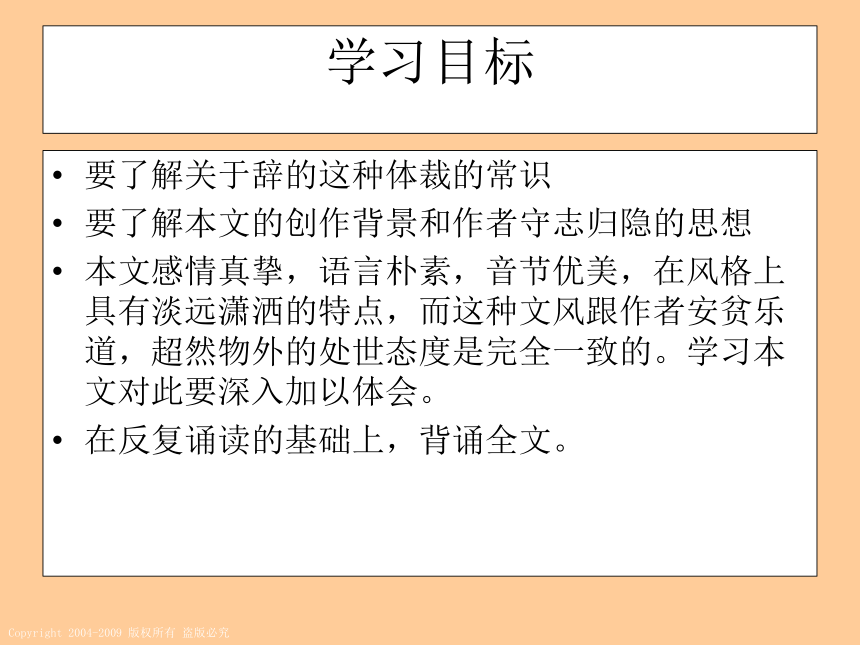 学习目标

• 要了解关于辞的这种体裁的常识
• 要了解本文的创作背景和作者守志归隐的思想
• 本文感情真挚，语言朴素，音节优美，在风格上具有淡远潇洒的特点，而这种文风跟作者安贫乐道，超然物外的处世态度是完全一致的。学习本文对此要深入加以体会。
• 在反复诵读的基础上，背诵全文。

Copyright 2004-2009 版权所有 盗版必究